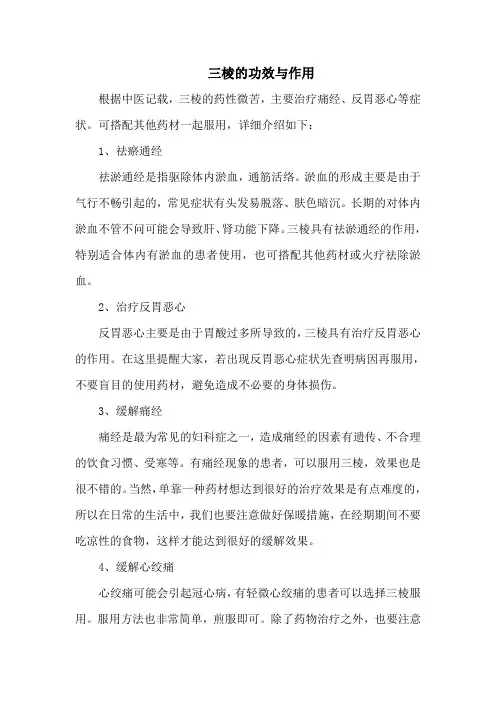 三棱的功效与作用

根据中医记载，三棱的药性微苦，主要治疗痛经、反胃恶心等症状。可搭配其他药材一起服用，详细介绍如下：

1、祛瘀通经

祛淤通经是指驱除体内淤血，通筋活络。淤血的形成主要是由于气行不畅引起的，常见症状有头发易脱落、肤色暗沉。长期的对体内淤血不管不问可能会导致肝、肾功能下降。三棱具有祛淤通经的作用，特别适合体内有淤血的患者使用，也可搭配其他药材或火疗祛除淤血。

2、治疗反胃恶心

反胃恶心主要是由于胃酸过多所导致的，三棱具有治疗反胃恶心的作用。在这里提醒大家，若出现反胃恶心症状先查明病因再服用，不要盲目的使用药材，避免造成不必要的身体损伤。

3、缓解痛经

痛经是最为常见的妇科症之一，造成痛经的因素有遗传、不合理的饮食习惯、受寒等。有痛经现象的患者，可以服用三棱，效果也是很不错的。当然，单靠一种药材想达到很好的治疗效果是有点难度的，所以在日常的生活中，我们也要注意做好保暖措施，在经期期间不要吃凉性的食物，这样才能达到很好的缓解效果。

4、缓解心绞痛

心绞痛可能会引起冠心病，有轻微心绞痛的患者可以选择三棱服用。服用方法也非常简单，煎服即可。除了药物治疗之外，也要注意